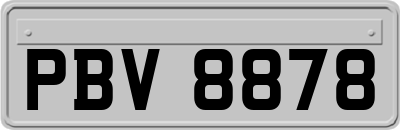 PBV 8878